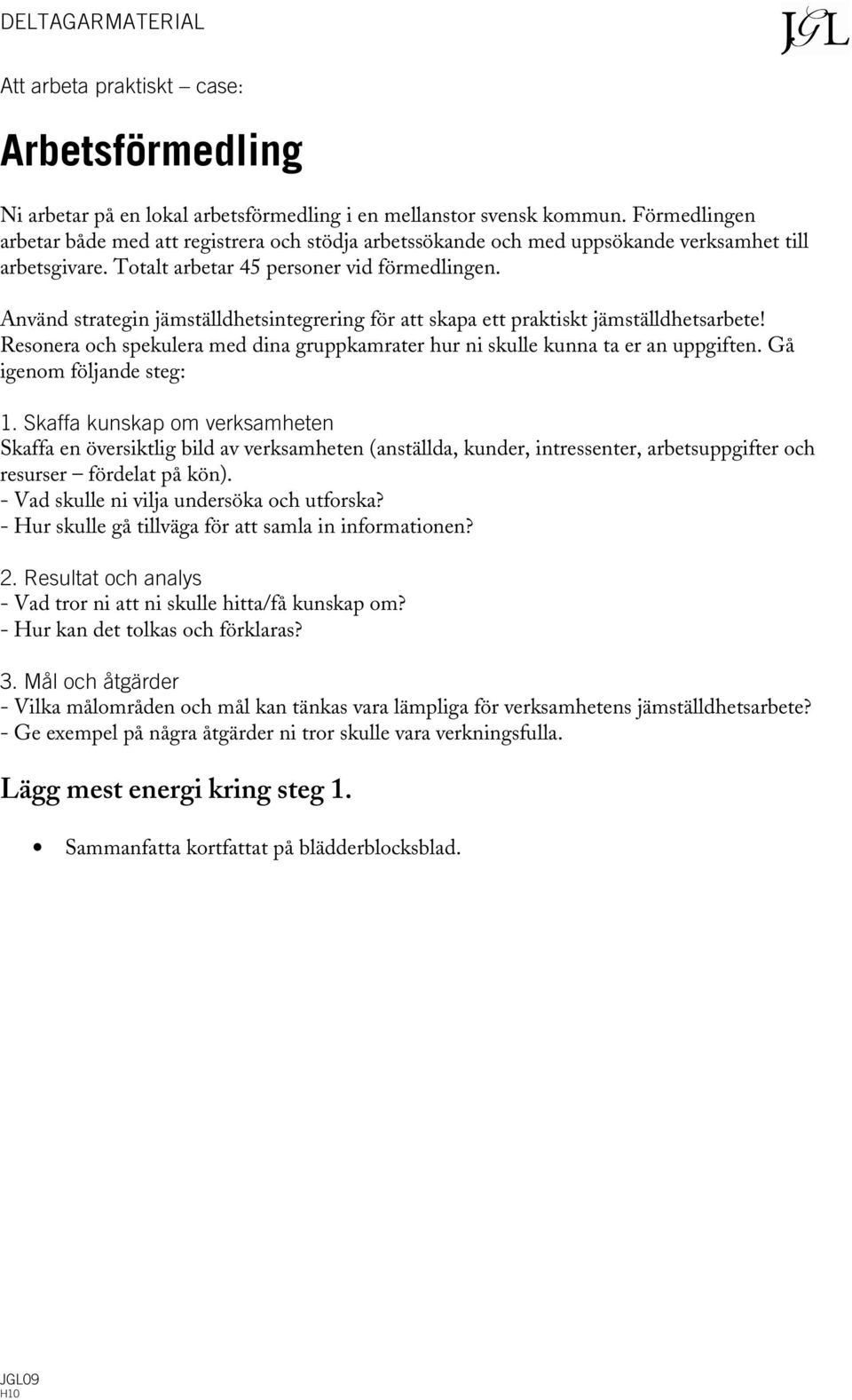 DELTAGARMATERIAL

JGL

Att arbeta praktiskt – case:

Arbetsförmedling

Ni arbetar på en lokal arbetsförmedling i en mellanstor svensk kommun. Förmedlingen arbetar både med att registrera och stödja arbetssökande och med uppsökande verksamhet till arbetsgivare. Totalt arbetar 45 personer vid förmedlingen.

Använd strategin jämställdhetsintegrering för att skapa ett praktiskt jämställdhetsarbete! Resonera och spekulera med dina gruppkamrater hur ni skulle kunna ta er an uppgiften. Gå igenom följande steg:

1. Skaffa kunskap om verksamheten
Skaffa en översiktlig bild av verksamheten (anställda, kunder, intressenter, arbetsuppgifter och resurser – fördelat på kön).
- Vad skulle ni vilja undersöka och utforska?
- Hur skulle gå tillväga för att samla in informationen?

2. Resultat och analys
- Vad tror ni att ni skulle hitta/få kunskap om?
- Hur kan det tolkas och förklaras?

3. Mål och åtgärder
- Vilka målområden och mål kan tänkas vara lämpliga för verksamhetens jämställdhetsarbete?
- Ge exempel på några åtgärder ni tror skulle vara verkningsfulla.

Lägg mest energi kring steg 1.

• Sammanfatta kortfattat på blädderblocksblad.

JGL09
H10